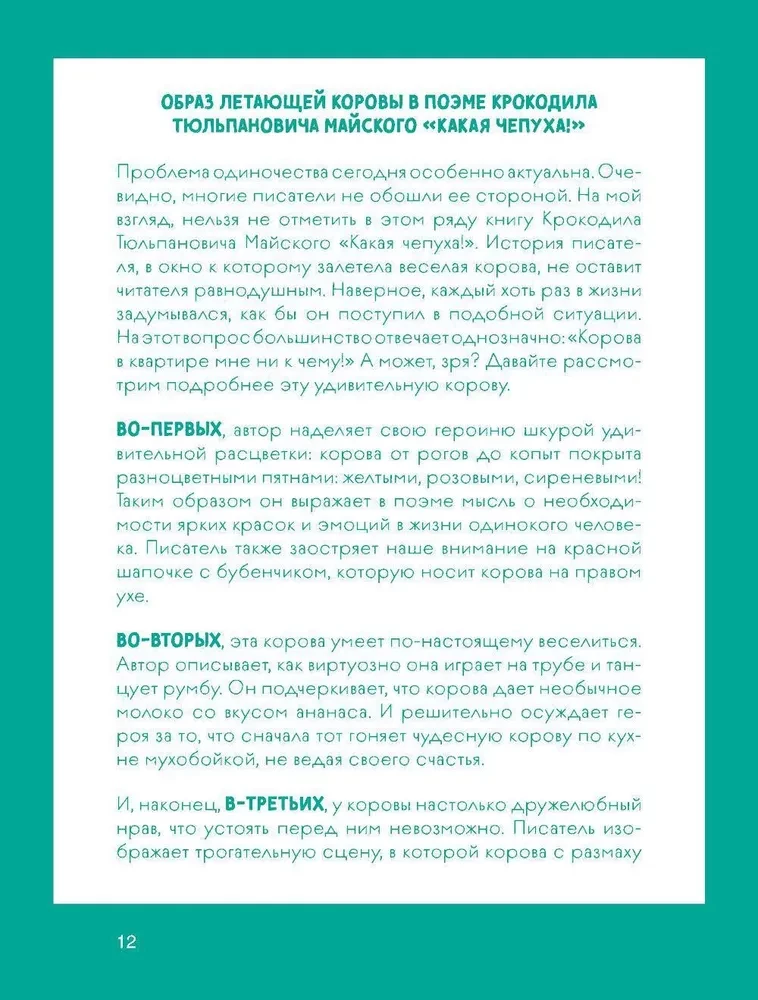 ОБРАЗ ЛЕТАЮЩЕЙ КОРОВЫ В ПОЭМЕ КРОКОДИЛА ТЮЛЬПАНОВИЧА МАЙСКОГО «КАКАЯ ЧЕПУХА!»

Проблема одиночества сегодня особенно актуальна. Очевидно, многие писатели не обошли ее стороной. На мой взгляд, нельзя не отметить в этом ряду книгу Крокодила Тюльпановича Майского «Какая чепуха!». История писателя, в окно к которому залетела веселая корова, не оставит читателя равнодушным. Наверное, каждый хоть раз в жизни задумывался, как бы он поступил в подобной ситуации. На этот вопрос большинство отвечает однозначно: «Корова в квартире мне ни к чему!» А может, зря? Давайте рассмотрим подробнее эту удивительную корову.

ВО-ПЕРВЫХ, автор наделяет свою героиню шкурой удивительной расцветки: корова от рогов до копыт покрыта разноцветными пятнами: желтыми, розовыми, сиреневыми! Таким образом он выражает в поэме мысль о необходимости ярких красок и эмоций в жизни одинокого человека. Писатель также заостряет наше внимание на красной шапочке с бубенчиком, которую носит корова на правом ухе.

ВО-ВТОРЫХ, эта корова умеет по-настоящему веселиться. Автор описывает, как виртуозно она играет на трубе и танцует румбу. Он подчеркивает, что корова дает необычное молоко со вкусом ананаса. И решительно осуждает героя за то, что сначала тот гоняет чудесную корову по кухне мухобойкой, не ведая своего счастья.

И, наконец, В-ТРЕТЬИХ, у коровы настолько дружелюбный нрав, что устоять перед ним невозможно. Писатель изображает трогательную сцену, в которой корова с размаху

12